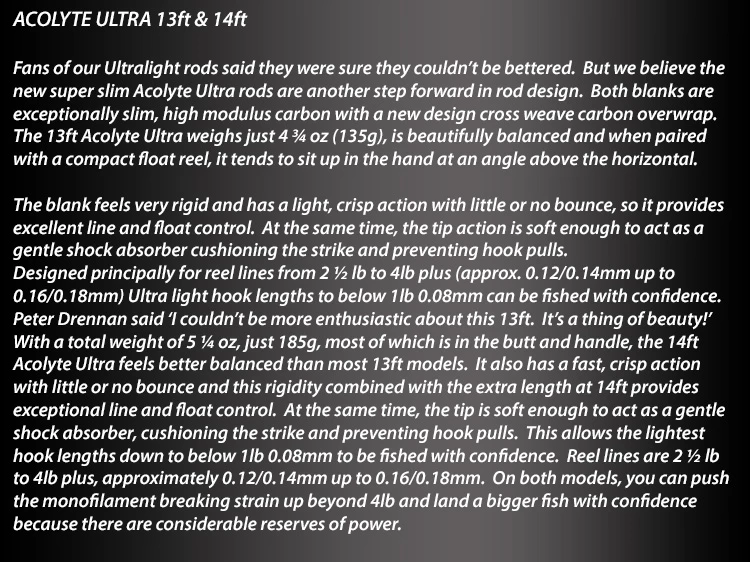 ACOLYTE ULTRA 13ft & 14ft

Fans of our Ultralight rods said they were sure they couldn't be bettered. But we believe the new super slim Acolyte Ultra rods are another step forward in rod design. Both blanks are exceptionally slim, high modulus carbon with a new design cross weave carbon overwrap. The 13ft Acolyte Ultra weighs just 4 ¾ oz (135g), is beautifully balanced and when paired with a compact float reel, it tends to sit up in the hand at an angle above the horizontal.

The blank feels very rigid and has a light, crisp action with little or no bounce, so it provides excellent line and float control. At the same time, the tip action is soft enough to act as a gentle shock absorber cushioning the strike and preventing hook pulls.
Designed principally for reel lines from 2 ½ lb to 4lb plus (approx. 0.12/0.14mm up to 0.16/0.18mm) Ultra light hook lengths to below 1lb 0.08mm can be fished with confidence. Peter Drennan said 'I couldn't be more enthusiastic about this 13ft. It's a thing of beauty!' With a total weight of 5 ¼ oz, just 185g, most of which is in the butt and handle, the 14ft Acolyte Ultra feels better balanced than most 13ft models. It also has a fast, crisp action with little or no bounce and this rigidity combined with the extra length at 14ft provides exceptional line and float control. At the same time, the tip is soft enough to act as a gentle shock absorber, cushioning the strike and preventing hook pulls. This allows the lightest hook lengths down to below 1lb 0.08mm to be fished with confidence. Reel lines are 2 ½ lb to 4lb plus, approximately 0.12/0.14mm up to 0.16/0.18mm. On both models, you can push the monofilament breaking strain up beyond 4lb and land a bigger fish with confidence because there are considerable reserves of power.